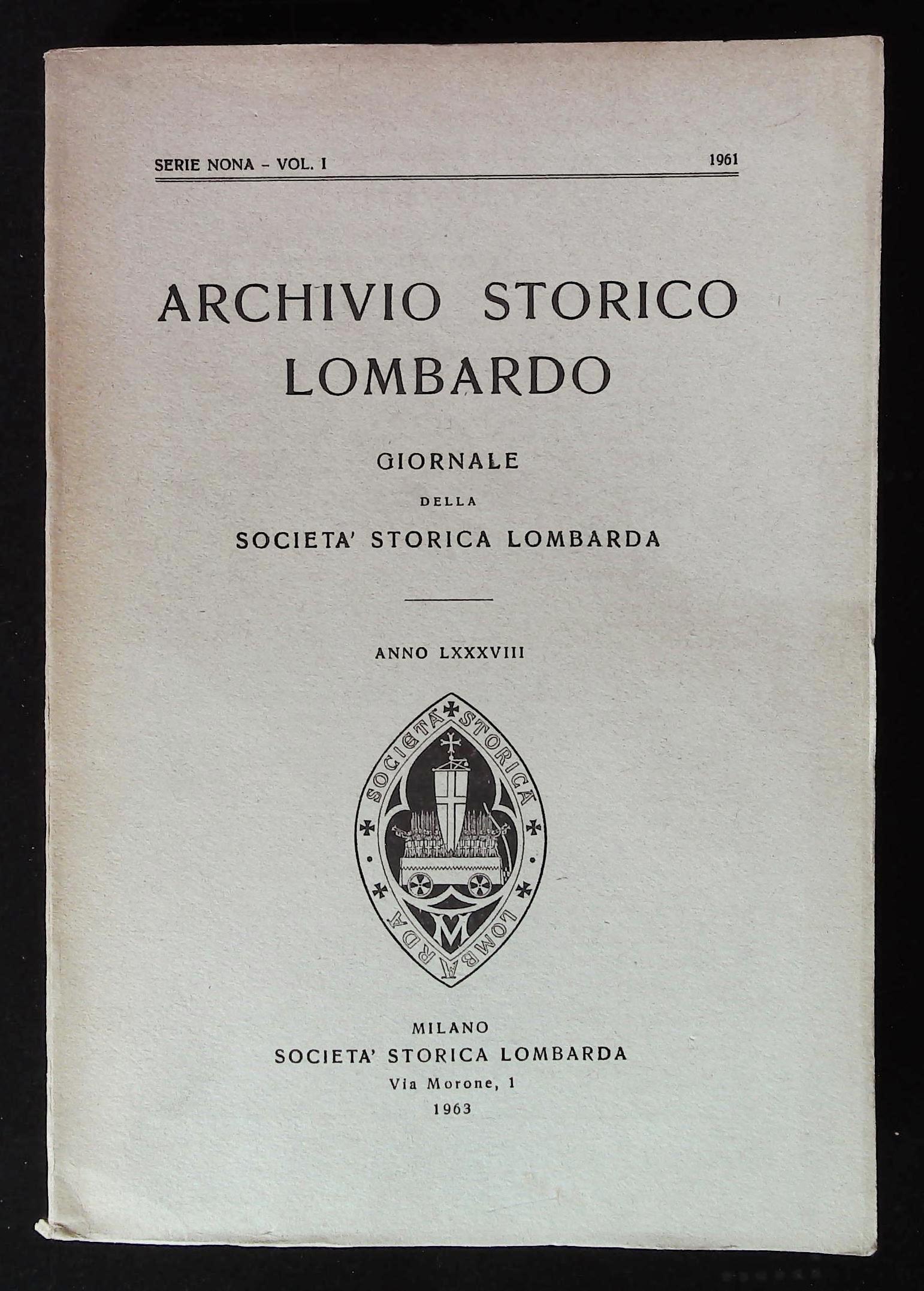 SERIE NONA - VOL. I 1961

ARCHIVIO STORICO LOMBARDO

GIORNALE

DELLA

SOCIETA' STORICA LOMBARDA

ANNO LXXXVIII

SOCIETA' STORICA LOMBARDA

MILANO
SOCIETA' STORICA LOMBARDA
Via Morone, 1
1963